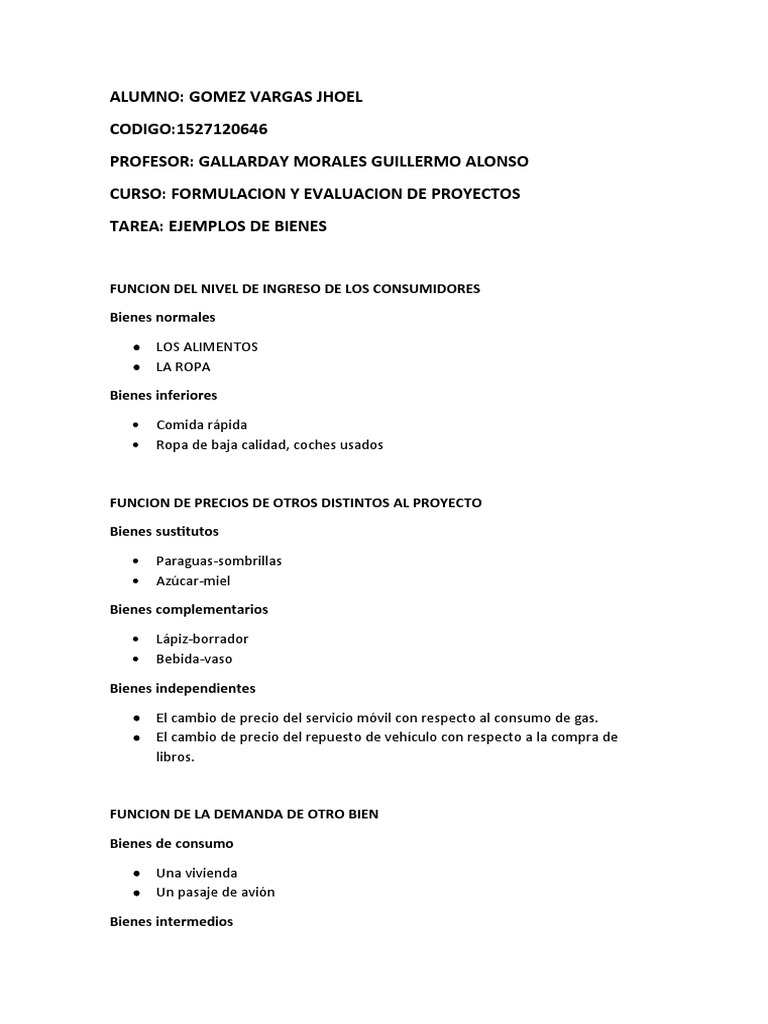 ALUMNO: GOMEZ VARGAS JHOEL

CODIGO:1527120646

PROFESOR: GALLARDAY MORALES GUILLERMO ALONSO

CURSO: FORMULACION Y EVALUACION DE PROYECTOS

TAREA: EJEMPLOS DE BIENES

FUNCION DEL NIVEL DE INGRESO DE LOS CONSUMIDORES

Bienes normales

- LOS ALIMENTOS
- LA ROPA

Bienes inferiores

- Comida rápida
- Ropa de baja calidad, coches usados

FUNCION DE PRECIOS DE OTROS DISTINTOS AL PROYECTO

Bienes sustitutos

- Paraguas-sombrillas
- Azúcar-miel

Bienes complementarios

- Lápiz-borrador
- Bebida-vaso

Bienes independientes

- El cambio de precio del servicio móvil con respecto al consumo de gas.
- El cambio de precio del repuesto de vehículo con respecto a la compra de libros.

FUNCION DE LA DEMANDA DE OTRO BIEN

Bienes de consumo

- Una vivienda
- Un pasaje de avión

Bienes intermedios